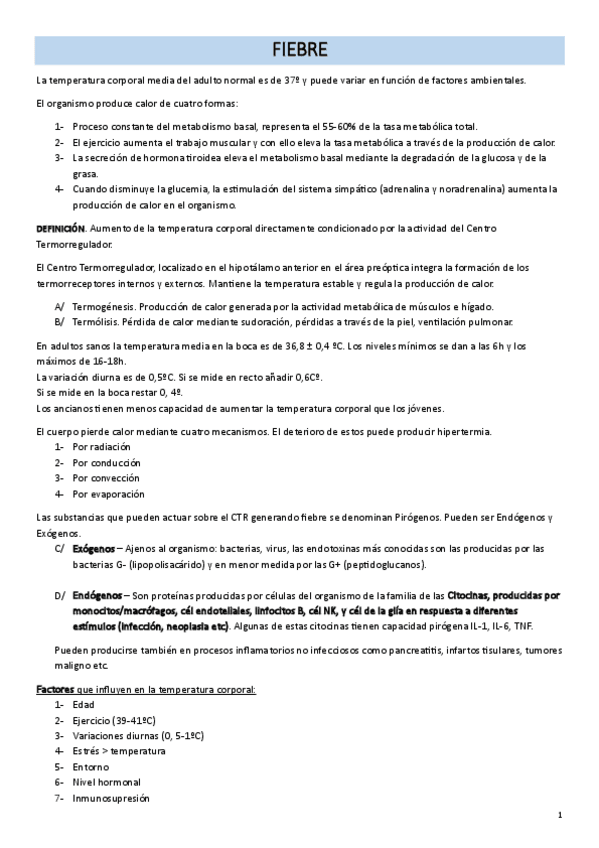 FIEBRE

La temperatura corporal media del adulto normal es de 37º y puede variar en función de factores ambientales.

El organismo produce calor de cuatro formas:

1- Proceso constante del metabolismo basal, representa el 55-60% de la tasa metabólica total.
2- El ejercicio aumenta el trabajo muscular y con ello eleva la tasa metabólica a través de la producción de calor.
3- La secreción de hormona tiroidea eleva el metabolismo basal mediante la degradación de la glucosa y de la grasa.
4- Cuando disminuye la glucemia, la estimulación del sistema simpático (adrenalina y noradrenalina) aumenta la producción de calor en el organismo.

DEFINICIÓN. Aumento de la temperatura corporal directamente condicionado por la actividad del Centro Termorregulador.

El Centro Termorregulador, localizado en el hipotálamo anterior en el área preóptica integra la formación de los termorreceptores internos y externos. Mantiene la temperatura estable y regula la producción de calor.

A/ Termogénesis. Producción de calor generada por la actividad metabólica de músculos e hígado.
B/ Termólisis. Pérdida de calor mediante sudoración, pérdidas a través de la piel, ventilación pulmonar.

En adultos sanos la temperatura media en la boca es de 36,8 ± 0,4 ºC. Los niveles mínimos se dan a las 6h y los máximos de 16-18h.
La variación diurna es de 0,5ºC. Si se mide en recto añadir 0,6Cº.
Si se mide en la boca restar 0, 4º.
Los ancianos tienen menos capacidad de aumentar la temperatura corporal que los jóvenes.

El cuerpo pierde calor mediante cuatro mecanismos. El deterioro de estos puede producir hipertermia.
1- Por radiación
2- Por conducción
3- Por convección
4- Por evaporación

Las substancias que pueden actuar sobre el CTR generando fiebre se denominan Pirógenos. Pueden ser Endógenos y Exógenos.
C/ Exógenos – Ajenos al organismo: bacterias, virus, las endotoxinas más conocidas son las producidas por las bacterias G- (lipopolisacárido) y en menor medida por las G+ (peptidoglucanos).

D/ Endógenos – Son proteínas producidas por células del organismo de la familia de las Citocinas, producidas por monocitos/macrófagos, cél endoteliales, linfocitos B, cél NK, y cél de la glía en respuesta a diferentes estímulos (infección, neoplasia etc). Algunas de estas citocinas tienen capacidad pirógena IL-1, IL-6, TNF.

Pueden producirse también en procesos inflamatorios no infecciosos como pancreatitis, infartos tisulares, tumores maligno etc.

Factores que influyen en la temperatura corporal:
1- Edad
2- Ejercicio (39-41ºC)
3- Variaciones diurnas (0, 5-1ºC)
4- Estrés > temperatura
5- Entorno
6- Nivel hormonal
7- Inmunosupresión

1